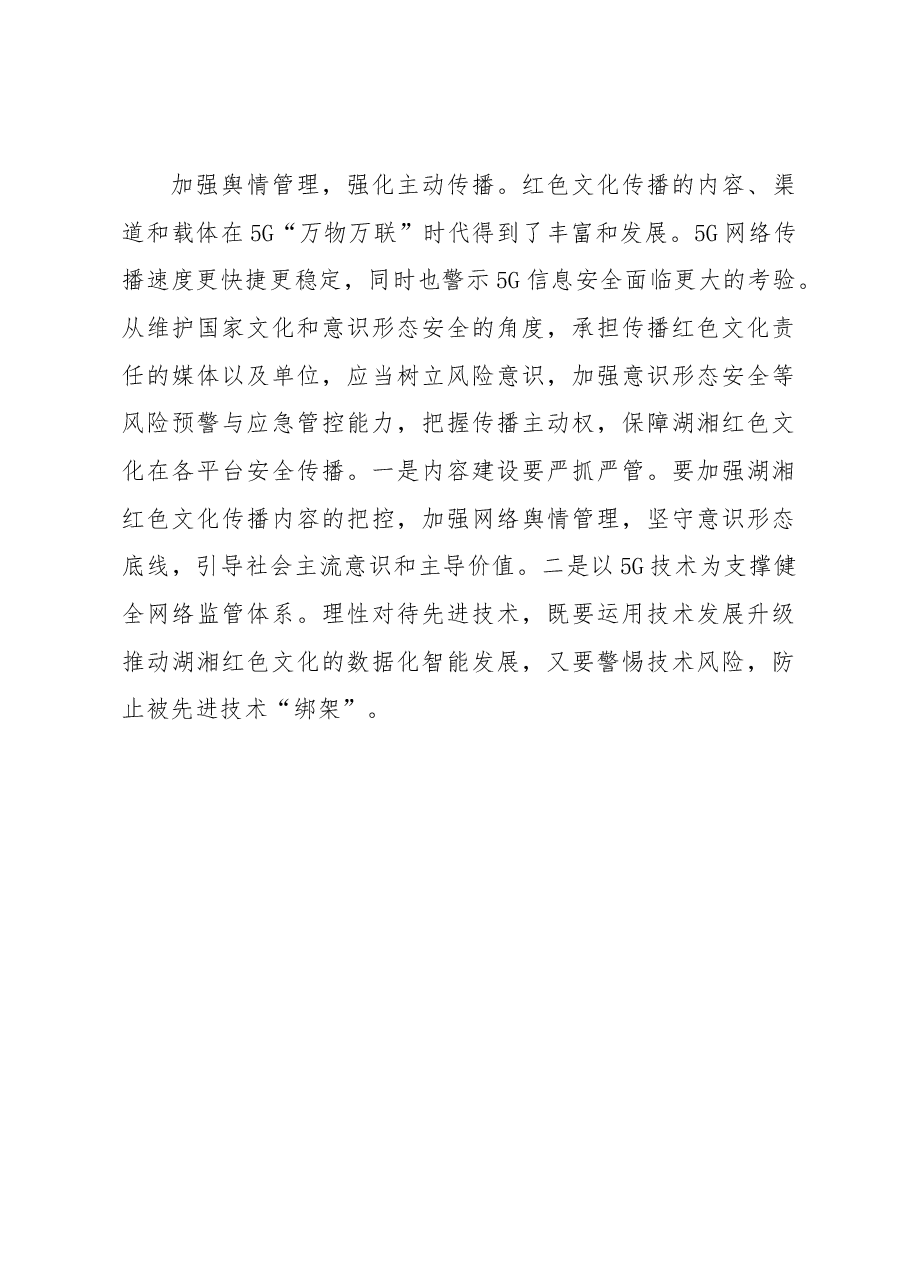 加强舆情管理，强化主动传播。红色文化传播的内容、渠道和载体在5G“万物万联”时代得到了丰富和发展。5G网络传播速度更快捷更稳定，同时也警示5G信息安全面临更大的考验。从维护国家文化和意识形态安全的角度，承担传播红色文化责任的媒体以及单位，应当树立风险意识，加强意识形态安全等风险预警与应急管控能力，把握传播主动权，保障湖湘红色文化在各平台安全传播。一是内容建设要严抓严管。要加强湖湘红色文化传播内容的把控，加强网络舆情管理，坚守意识形态底线，引导社会主流意识和主导价值。二是以5G技术为支撑健全网络监管体系。理性对待先进技术，既要运用技术发展升级推动湖湘红色文化的数据化智能发展，又要警惕技术风险，防止被先进技术“绑架”。